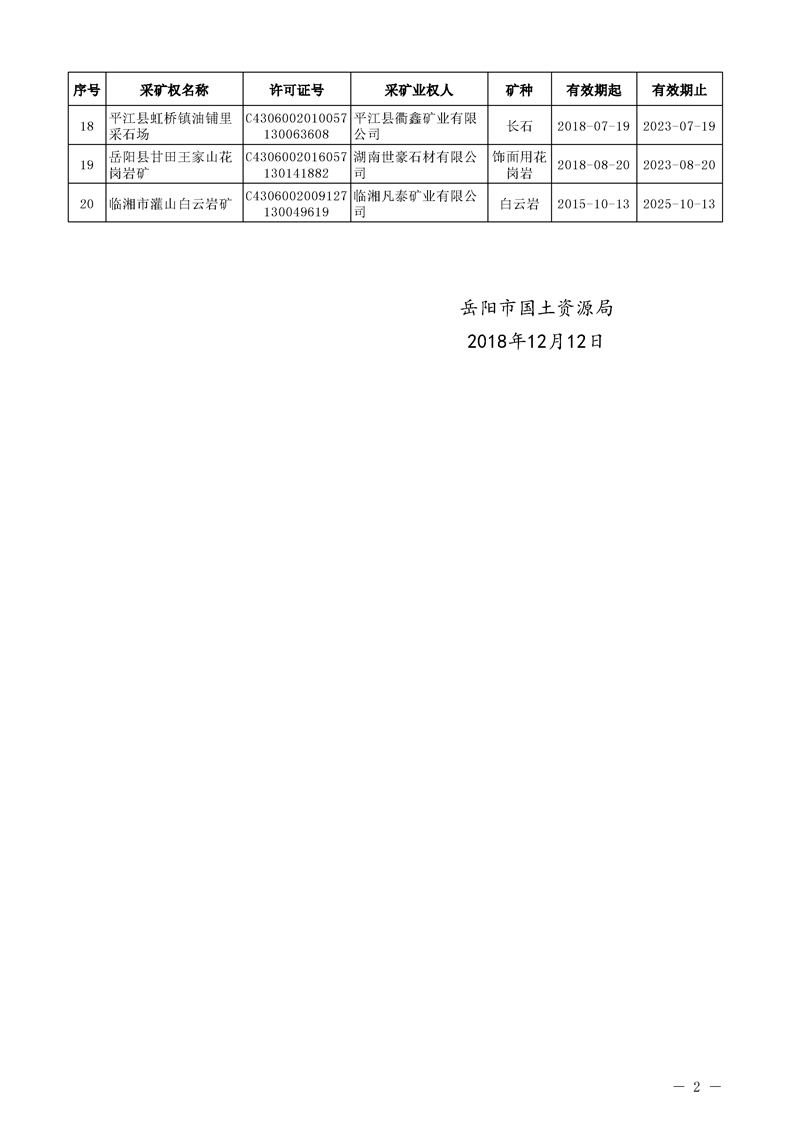 | 序号 | 采矿权名称 | 许可证号 | 采矿业权人 | 矿种 | 有效期起 | 有效期止 |
|---|---|---|---|---|---|---|
| 18 | 平江县虹桥镇油铺里采石场 | C4306002010057130063608 | 平江县衢鑫矿业有限公司 | 长石 | 2018-07-19 | 2023-07-19 |
| 19 | 岳阳县甘田王家山花岗岩矿 | C4306002016057130141882 | 湖南世豪石材有限公司 | 饰面用花岗岩 | 2018-08-20 | 2023-08-20 |
| 20 | 临湘市灌山白云岩矿 | C4306002009127130049619 | 临湘凡泰矿业有限公司 | 白云岩 | 2015-10-13 | 2025-10-13 |

岳阳市国土资源局
2018年12月12日

— 2 —